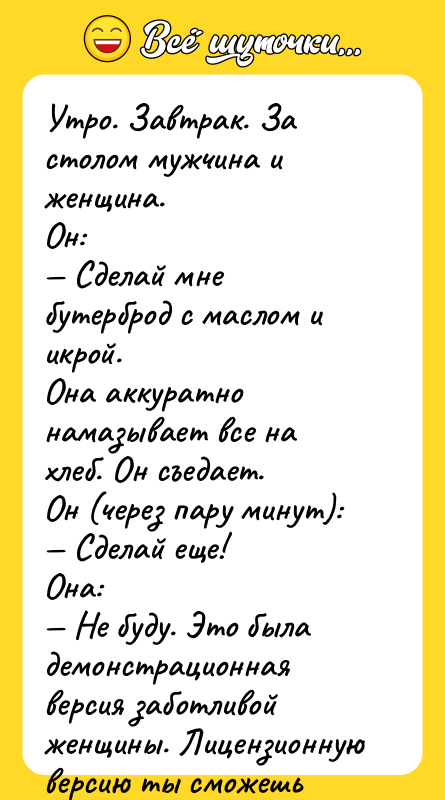 Всё шуточки...

Утро. Завтрак. За столом мужчина и женщина.
Он:
— Сделай мне бутерброд с маслом и икрой.
Она аккуратно намазывает все на хлеб. Он съедает.
Он (через пару минут):
— Сделай еще!
Она:
— Не буду. Это была демонстрационная версия заботливой женщины. Лицензионную версию ты сможешь